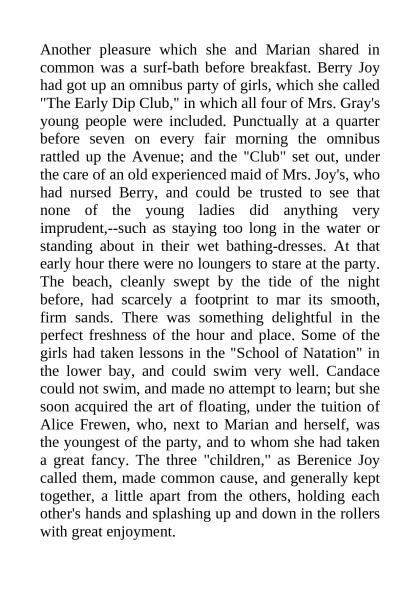 Another pleasure which she and Marian shared in common was a surf-bath before breakfast. Berry Joy had got up an omnibus party of girls, which she called "The Early Dip Club," in which all four of Mrs. Gray's young people were included. Punctually at a quarter before seven on every fair morning the omnibus rattled up the Avenue; and the "Club" set out, under the care of an old experienced maid of Mrs. Joy's, who had nursed Berry, and could be trusted to see that none of the young ladies did anything very imprudent,--such as staying too long in the water or standing about in their wet bathing-dresses. At that early hour there were no loungers to stare at the party. The beach, cleanly swept by the tide of the night before, had scarcely a footprint to mar its smooth, firm sands. There was something delightful in the perfect freshness of the hour and place. Some of the girls had taken lessons in the "School of Natation" in the lower bay, and could swim very well. Candace could not swim, and made no attempt to learn; but she soon acquired the art of floating, under the tuition of Alice Frewen, who, next to Marian and herself, was the youngest of the party, and to whom she had taken a great fancy. The three "children," as Berenice Joy called them, made common cause, and generally kept together, a little apart from the others, holding each other's hands and splashing up and down in the rollers with great enjoyment.